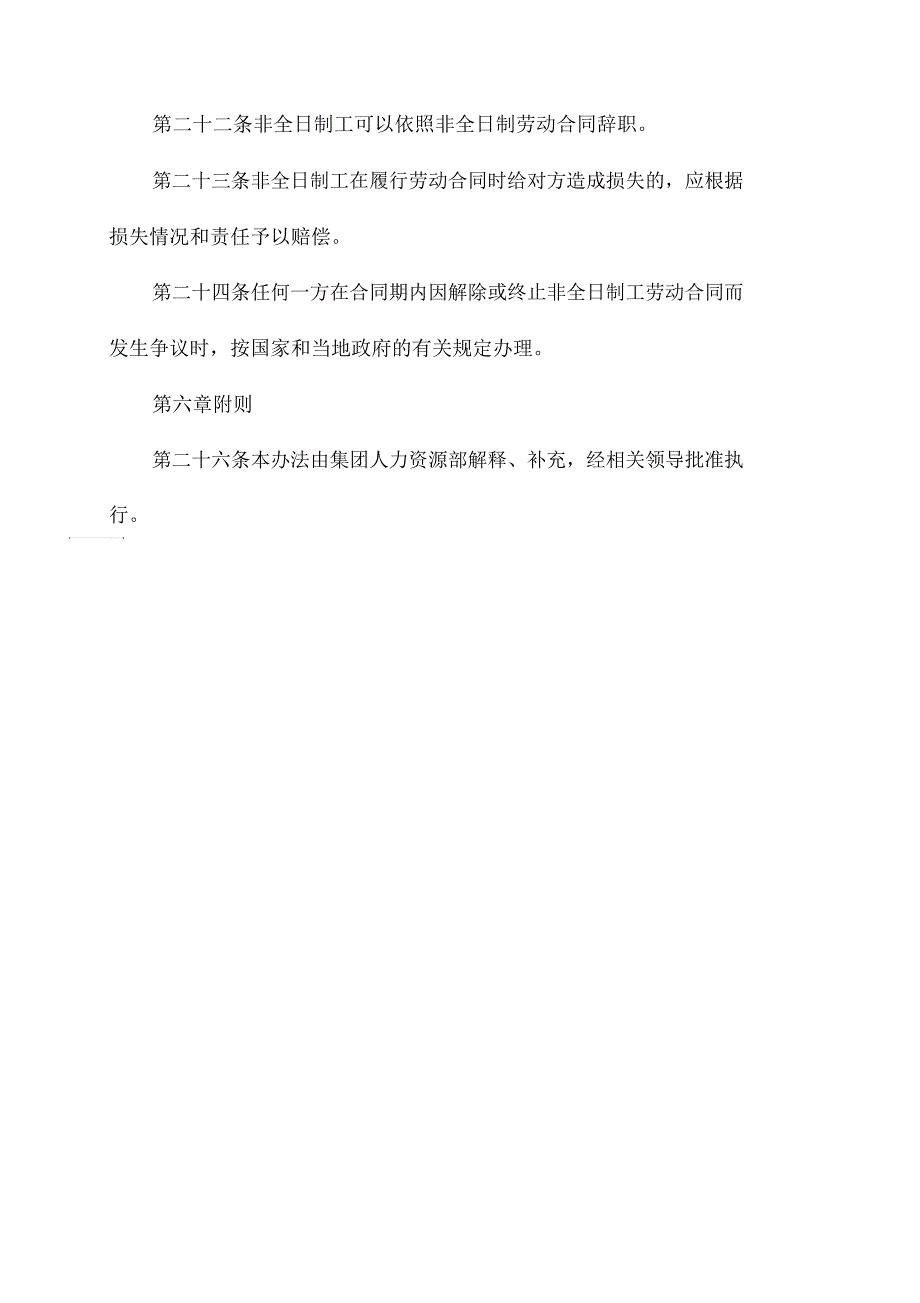 第二十二条非全日制工可以依照非全日制劳动合同辞职。

第二十三条非全日制工在履行劳动合同时给对方造成损失的，应根据损失情况和责任予以赔偿。

第二十四条任何一方在合同期内因解除或终止非全日制工劳动合同而发生争议时，按国家和当地政府的有关规定办理。

第六章附则

第二十六条本办法由集团人力资源部解释、补充，经相关领导批准执行。